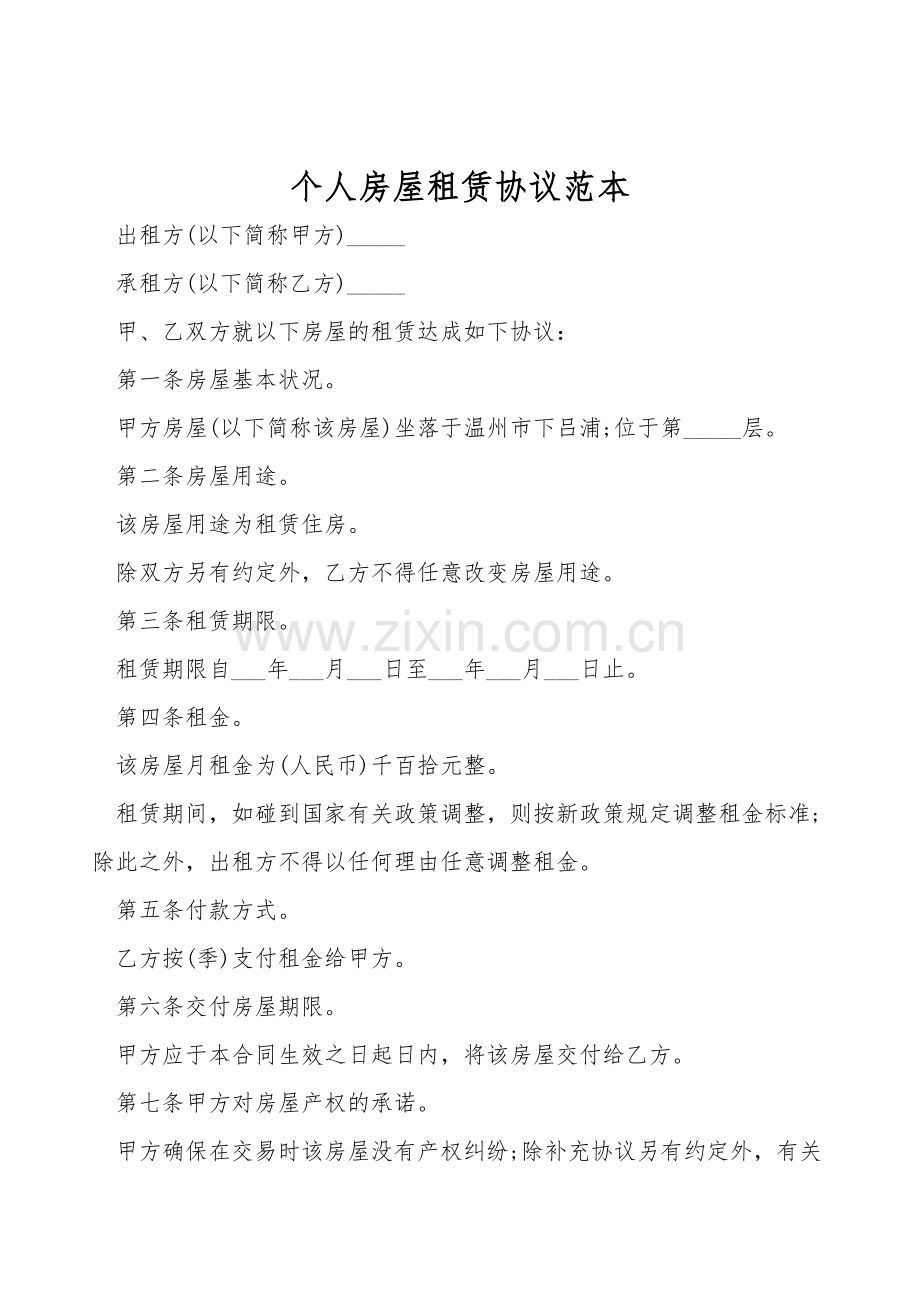 个人房屋租赁协议范本

出租方(以下简称甲方)____

承租方(以下简称乙方)____

甲、乙双方就以下房屋的租赁达成如下协议：

第一条房屋基本状况。

甲方房屋(以下简称该房屋)坐落于温州市下吕浦;位于第____层。

第二条房屋用途。

该房屋用途为租赁住房。

除双方另有约定外，乙方不得任意改变房屋用途。

第三条租赁期限。

租赁期限自____年____月____日至____年____月____日止。

第四条租金。

该房屋月租金为(人民币)千百拾元整。

租赁期间，如碰到国家有关政策调整，则按新政策规定调整租金标准;除此之外，出租方不得以任何理由任意调整租金。

第五条付款方式。

乙方按(季)支付租金给甲方。

第六条交付房屋期限。

甲方应于本合同生效之日起日内，将该房屋交付给乙方。

第七条甲方对房屋产权的承诺。

甲方确保在交易时该房屋没有产权纠纷;除补充协议另有约定外，有关

www.zixin.com.cn